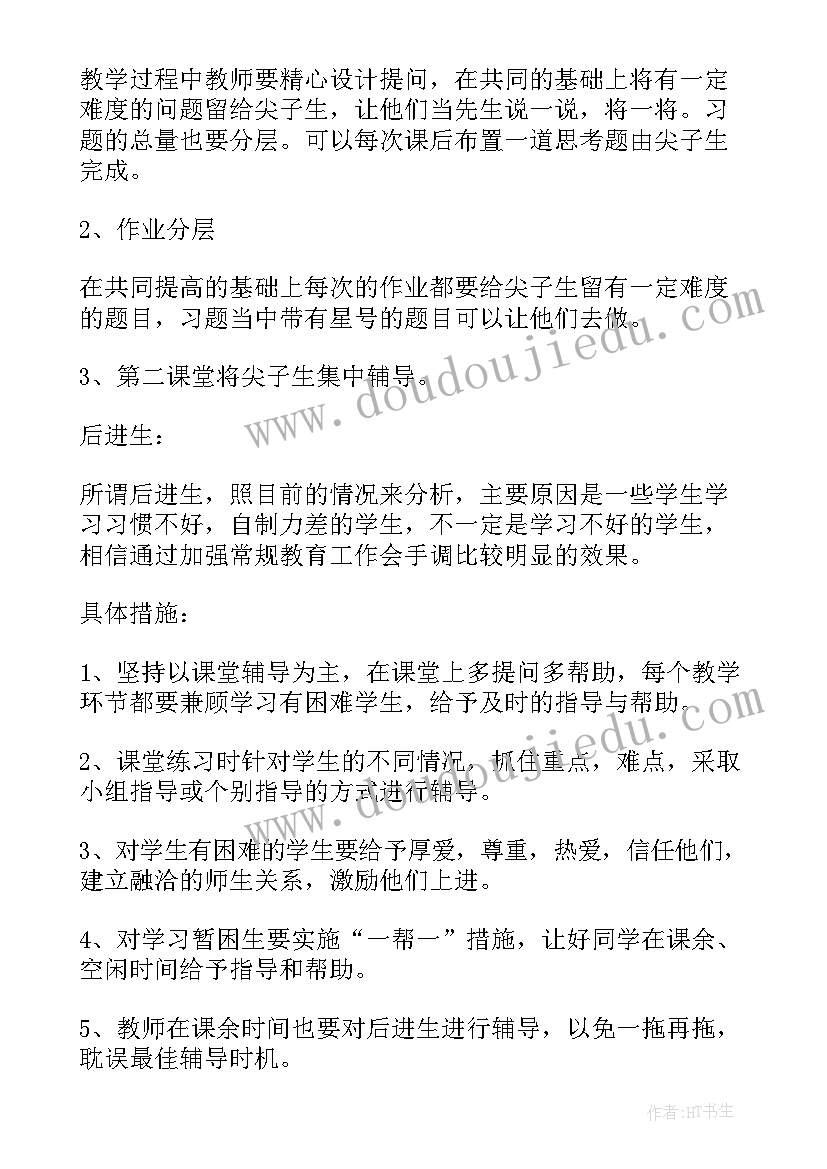 教学过程中教师要精心设计提问，在共同的基础上将有一定难度的问题留给尖子生，让他们当先生说一说，将一将。习题的总量也要分层。可以每次课后布置一道思考题由尖子生完成。

2、作业分层

在共同提高的基础上每次的作业都要给尖子生留有一定难度的题目，习题当中带有星号的题目可以让他们去做。

3、第二课堂将尖子生集中辅导。

后进生：

所谓后进生，照目前的情况来分析，主要原因是一些学生学习习惯不好，自制力差的学生，不一定是学习不好的学生，相信通过加强常规教育工作会手调比较明显的效果。

具体措施：

1、坚持以课堂辅导为主，在课堂上多提问多帮助，每个教学环节都要兼顾学习有困难学生，给予及时的指导与帮助。

2、课堂练习时针对学生的不同情况，抓住重点，难点，采取小组指导或个别指导的方式进行辅导。

3、对学生有困难的学生要给予厚爱，尊重，热爱，信任他们，建立融洽的师生关系，激励他们上进。

4、对学习暂困生要实施“一帮一”措施，让好同学在课余、空闲时间给予指导和帮助。

5、教师在课余时间也要对后进生进行辅导，以免一拖再拖，耽误最佳辅导时机。

www.doudoujiedu.com

作者:HT书生